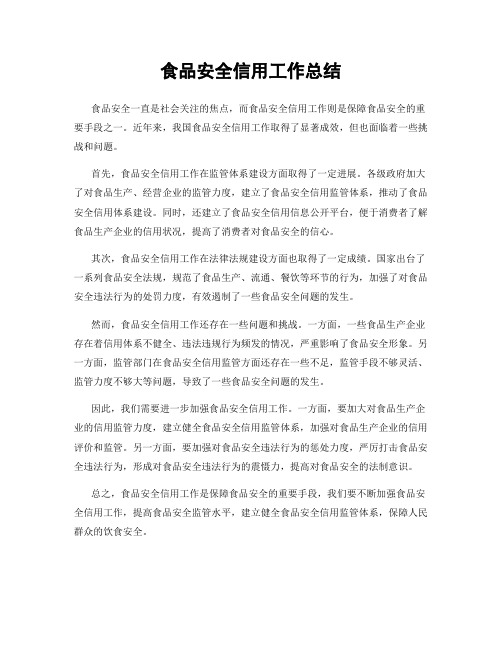 食品安全信用工作总结

食品安全一直是社会关注的焦点，而食品安全信用工作则是保障食品安全的重要手段之一。近年来，我国食品安全信用工作取得了显著成效，但也面临着一些挑战和问题。

首先，食品安全信用工作在监管体系建设方面取得了一定进展。各级政府加大了对食品生产、经营企业的监管力度，建立了食品安全信用监管体系，推动了食品安全信用体系建设。同时，还建立了食品安全信用信息公开平台，便于消费者了解食品生产企业的信用状况，提高了消费者对食品安全的信心。

其次，食品安全信用工作在法律法规建设方面也取得了一定成绩。国家出台了一系列食品安全法规，规范了食品生产、流通、餐饮等环节的行为，加强了对食品安全违法行为的处罚力度，有效遏制了一些食品安全问题的发生。

然而，食品安全信用工作还存在一些问题和挑战。一方面，一些食品生产企业存在着信用体系不健全、违法违规行为频发的情况，严重影响了食品安全形象。另一方面，监管部门在食品安全信用监管方面还存在一些不足，监管手段不够灵活、监管力度不够大等问题，导致了一些食品安全问题的发生。

因此，我们需要进一步加强食品安全信用工作。一方面，要加大对食品生产企业的信用监管力度，建立健全食品安全信用监管体系，加强对食品生产企业的信用评价和监管。另一方面，要加强对食品安全违法行为的惩处力度，严厉打击食品安全违法行为，形成对食品安全违法行为的震慑力，提高对食品安全的法制意识。

总之，食品安全信用工作是保障食品安全的重要手段，我们要不断加强食品安全信用工作，提高食品安全监管水平，建立健全食品安全信用监管体系，保障人民群众的饮食安全。